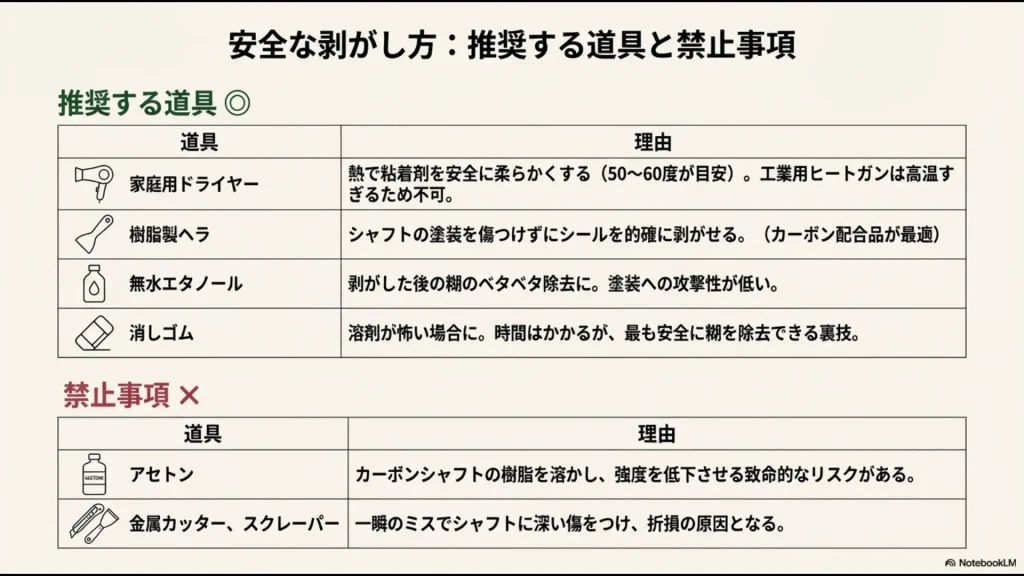 安全な剥がし方：推奨する道具と禁止事項

推奨する道具 ◎

| 道具 | 理由 |
|---|---|
| 家庭用ドライヤー | 熱で粘着剤を安全に柔らかくする（50〜60度が目安）。工業用ヒートガンは高温すぎるため不可。 |
| 樹脂製ヘラ | シャフトの塗装を傷つけずにシールを的確に剥がせる。（カーボン配合品が最適） |
| 無水エタノール | 剥がした後の糊のベタベタ除去に。塗装への攻撃性が低い。 |
| 消しゴム | 溶剤が怖い場合に。時間はかかるが、最も安全に糊を除去できる裏技。 |

禁止事項 ✕

| 道具 | 理由 |
|---|---|
| ACETONE アセトン | カーボンシャフトの樹脂を溶かし、強度を低下させる致命的なリスクがある。 |
| 金属カッター、スクレーパー | 一瞬のミスでシャフトに深い傷をつけ、折損の原因となる。 |

NotebookLM